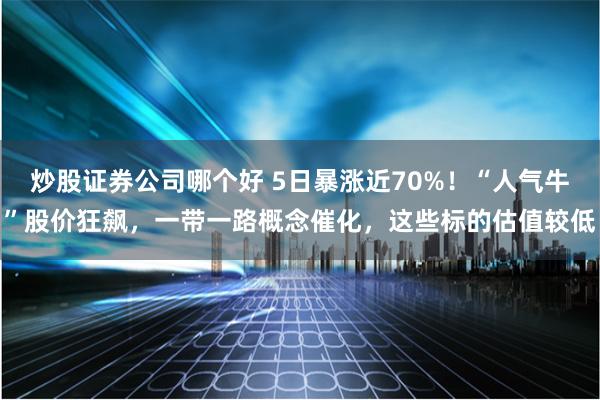 炒股证券公司哪个好 5日暴涨近70%！“人气牛”股价狂飙，一带一路概念催化，这些标的估值较低